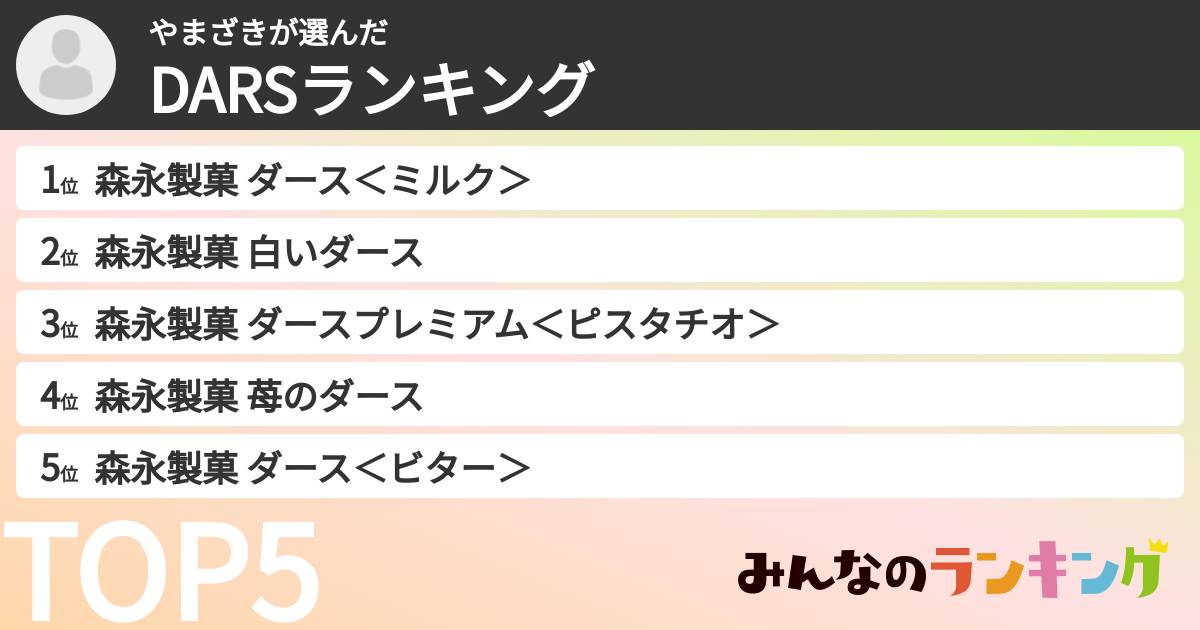 やまざきが選んだ
DARSランキング

1位 森永製菓 ダース＜ミルク＞
2位 森永製菓 白いダース
3位 森永製菓 ダースプレミアム＜ピスタチオ＞
4位 森永製菓 苺のダース
5位 森永製菓 ダース＜ビター＞

TOP5

みんなのランキング